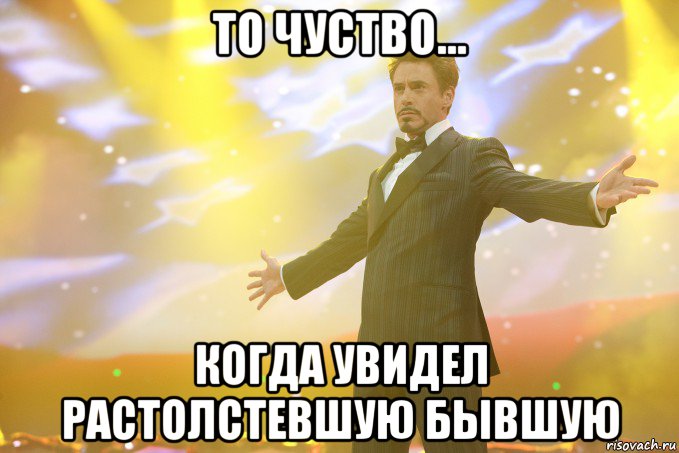 ТО ЧУСТВО...

КОГДА УВИДЕЛ РАСТОЛСТЕВШУЮ БЫВШУЮ

risovach.ru